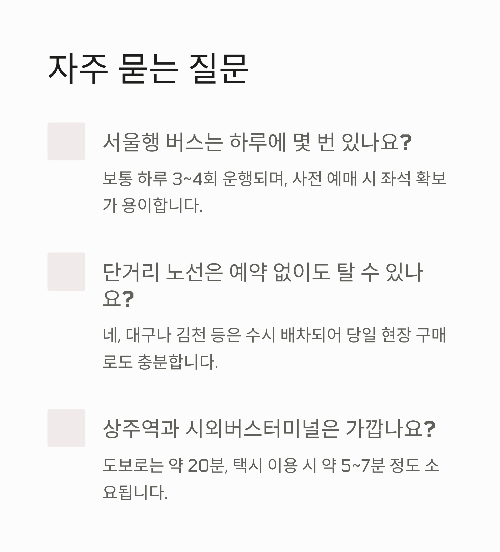 자주 묻는 질문

서울행 버스는 하루에 몇 번 있나요?

보통 하루 3~4회 운행되며, 사전 예매 시 좌석 확보가 용이합니다.

단거리 노선은 예약 없이도 탈 수 있나요?

네, 대구나 김천 등은 수시 배차되어 당일 현장 구매로도 충분합니다.

상주역과 시외버스터미널은 가깝나요?

도보로는 약 20분, 택시 이용 시 약 5~7분 정도 소요됩니다.